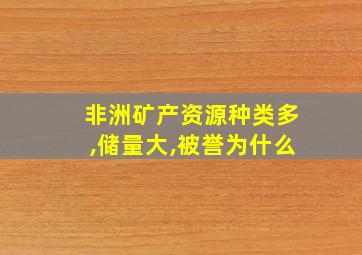 非洲矿产资源种类多,储量大,被誉为什么